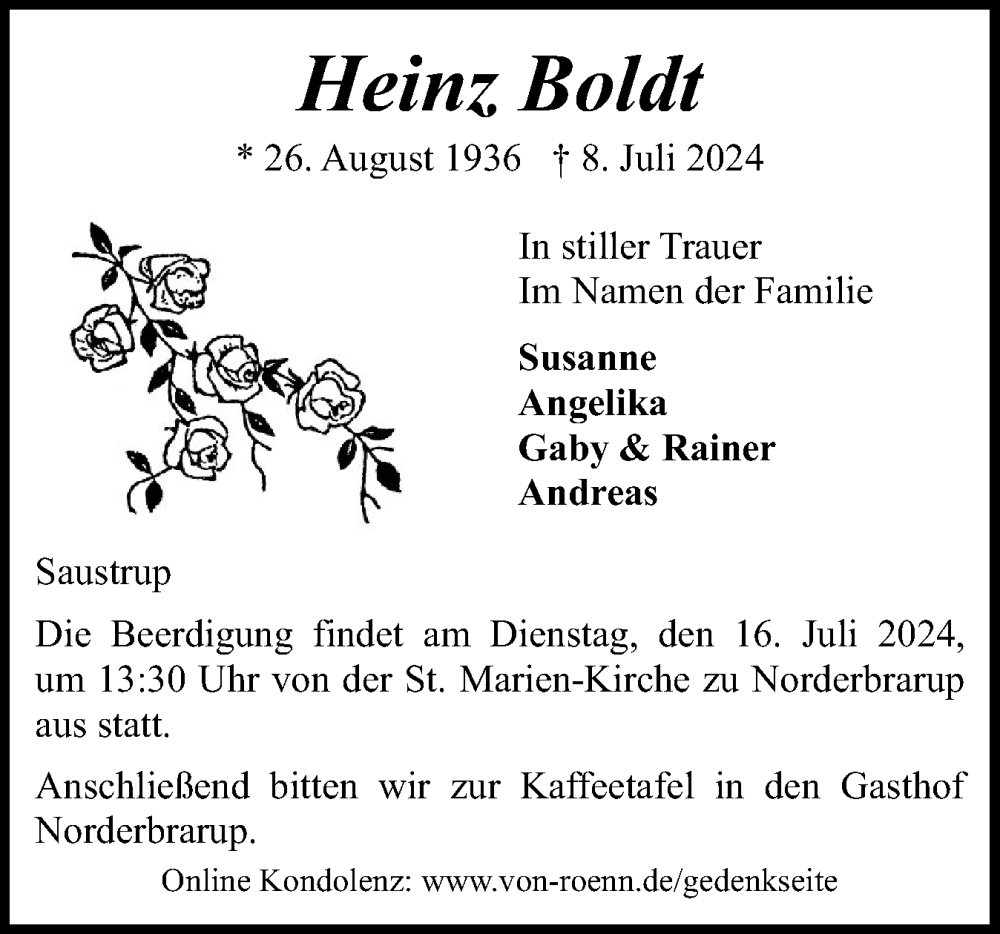 Heinz Boldt

* 26. August 1936 † 8. Juli 2024

In stiller Trauer
Im Namen der Familie

Susanne
Angelika
Gaby & Rainer
Andreas

Saustrup

Die Beerdigung findet am Dienstag, den 16. Juli 2024, um 13:30 Uhr von der St. Marien-Kirche zu Norderbrarup aus statt.

Anschließend bitten wir zur Kaffeetafel in den Gasthof Norderbrarup.

Online Kondolenz: www.von-roenn.de/gedenkseite